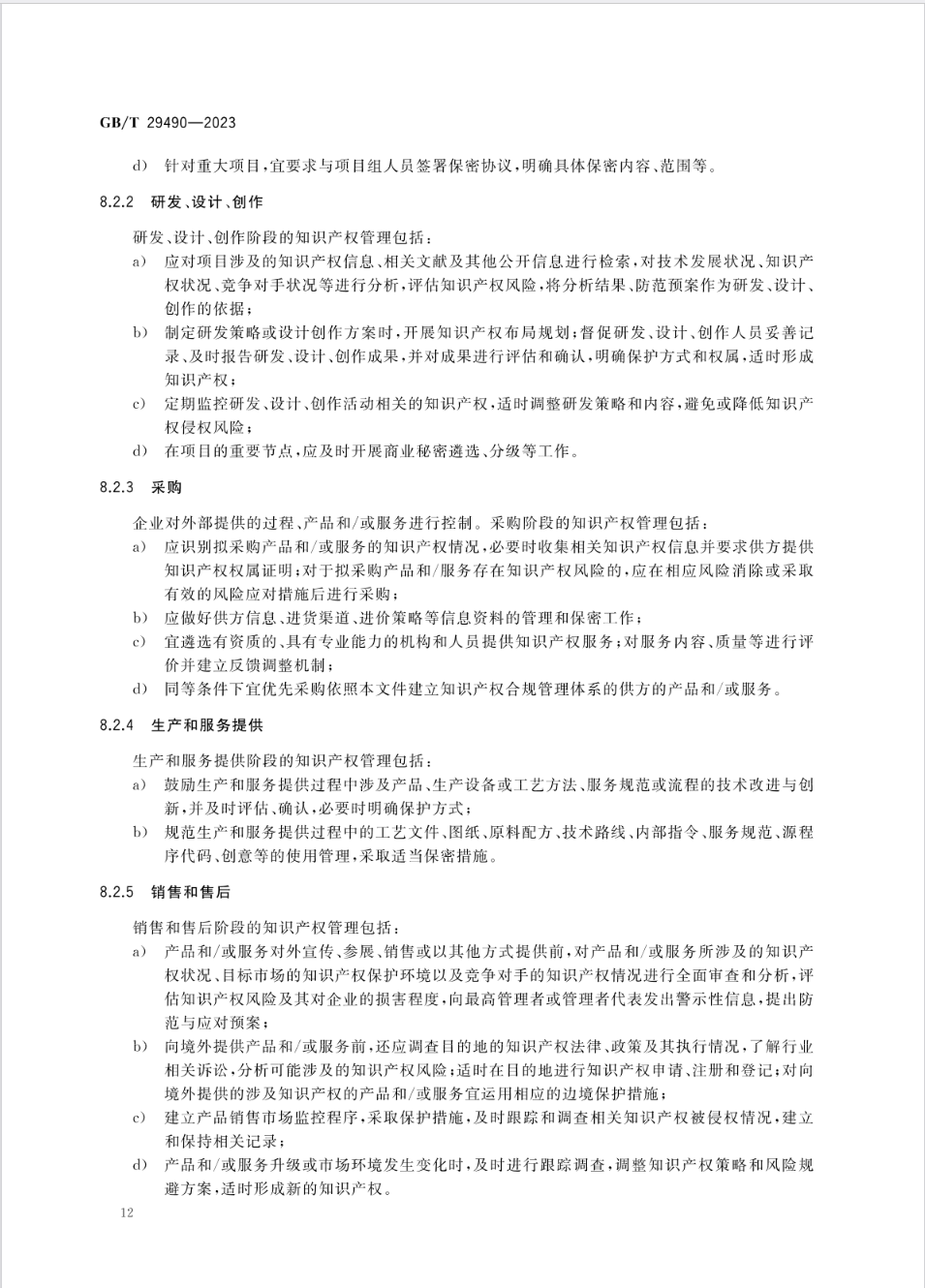 GB/T 29490—2023

d） 针对重大项目，宜要求与项目组人员签署保密协议，明确具体保密内容、范围等。

8.2.2 研发、设计、创作

研发、设计、创作阶段的知识产权管理包括：

a） 应对项目涉及的知识产权信息、相关文献及其他公开信息进行检索，对技术发展状况、知识产权状况、竞争对手状况等进行分析，评估知识产权风险，将分析结果、防范预案作为研发、设计、创作的依据；

b） 制定研发策略或设计创作方案时，开展知识产权布局规划；督促研发、设计、创作人员妥善记录、及时报告研发、设计、创作成果，并对成果进行评估和确认，明确保护方式和权属，适时形成知识产权；

c） 定期监控研发、设计、创作活动相关的知识产权，适时调整研发策略和内容，避免或降低知识产权侵权风险；

d） 在项目的重要节点，应及时开展商业秘密遴选、分级等工作。

8.2.3 采购

企业对外部提供的过程、产品和/或服务进行控制。采购阶段的知识产权管理包括：

a） 应识别拟采购产品和/或服务的知识产权情况，必要时收集相关知识产权信息并要求供方提供知识产权权属证明；对于拟采购产品和/服务存在知识产权风险的，应在相应风险消除或采取有效的风险应对措施后进行采购；

b） 应做好供方信息、进货渠道、进价策略等信息资料的管理和保密工作；

c） 宜遴选有资质的、具有专业能力的机构和人员提供知识产权服务；对服务内容、质量等进行评价并建立反馈调整机制；

d） 同等条件下宜优先采购依照本文件建立知识产权合规管理体系的供方的产品和/或服务。

8.2.4 生产和服务提供

生产和服务提供阶段的知识产权管理包括：

a） 鼓励生产和服务提供过程中涉及产品、生产设备或工艺方法、服务规范或流程的技术改进与创新，并及时评估、确认，必要时明确保护方式；

b） 规范生产和服务提供过程中的工艺文件、图纸、原料配方、技术路线、内部指令、服务规范、源程序代码、创意等的使用管理，采取适当保密措施。

8.2.5 销售和售后

销售和售后阶段的知识产权管理包括：

a） 产品和/或服务对外宣传、参展、销售或以其他方式提供前，对产品和/或服务所涉及的知识产权状况、目标市场的知识产权保护环境以及竞争对手的知识产权情况进行全面审查和分析，评估知识产权风险及其对企业的损害程度，向最高管理者或管理者代表发出警示性信息，提出防范与应对预案；

b） 向境外提供产品和/或服务前，还应调查目的地的知识产权法律、政策及其执行情况，了解行业相关诉讼，分析可能涉及的知识产权风险；适时在目的地进行知识产权申请、注册和登记；对向境外提供的涉及知识产权的产品和/或服务宜运用相应的边境保护措施；

c） 建立产品销售市场监控程序，采取保护措施，及时跟踪和调查相关知识产权被侵权情况，建立和保持相关记录；

d） 产品和/或服务升级或市场环境发生变化时，及时进行跟踪调查，调整知识产权策略和风险规避方案，适时形成新的知识产权。

12